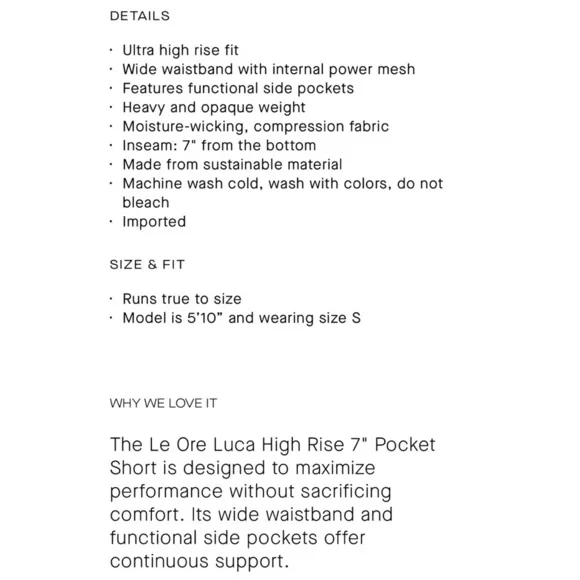 DETAILS

· Ultra high rise fit
· Wide waistband with internal power mesh
· Features functional side pockets
· Heavy and opaque weight
· Moisture-wicking, compression fabric
· Inseam: 7" from the bottom
· Made from sustainable material
· Machine wash cold, wash with colors, do not bleach
· Imported

SIZE & FIT

· Runs true to size
· Model is 5'10" and wearing size S

WHY WE LOVE IT

The Le Ore Luca High Rise 7" Pocket Short is designed to maximize performance without sacrificing comfort. Its wide waistband and functional side pockets offer continuous support.